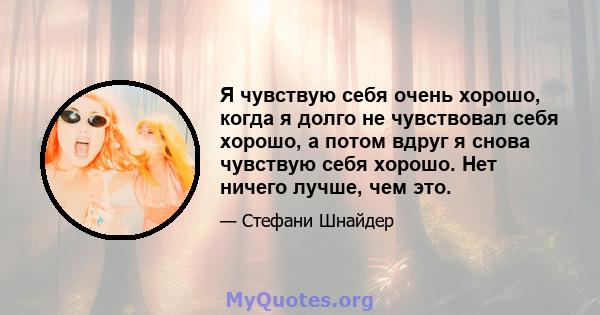 Я чувствую себя очень хорошо, когда я долго не чувствовал себя хорошо, а потом вдруг я снова чувствую себя хорошо. Нет ничего лучше, чем это.

— Стефани Шнайдер

MyQuotes.org